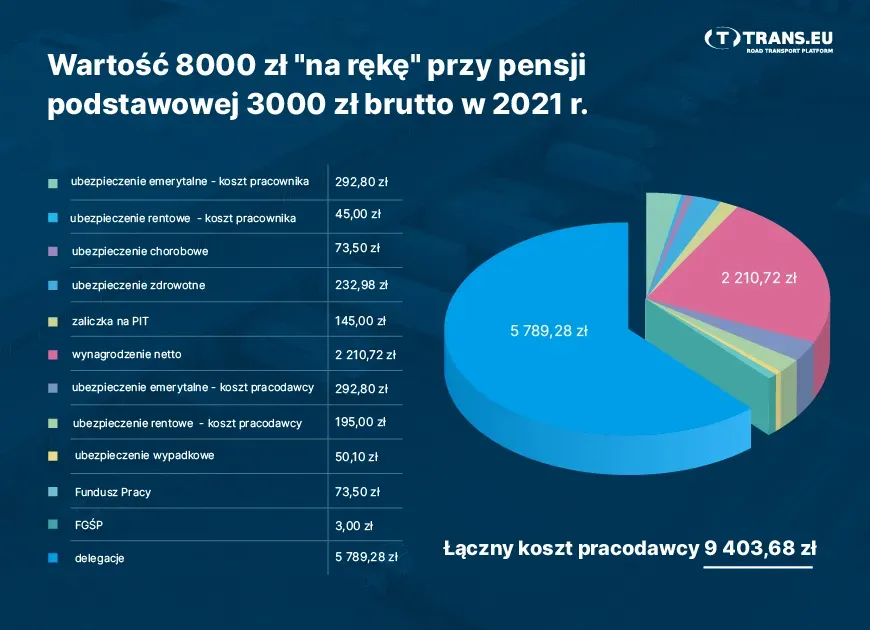 TRANS.EU
ROAD TRANSPORT PLATFORM

Wartość 8000 zł "na rękę" przy pensji podstawowej 3000 zł brutto w 2021 r.

| | |
|---|---|
| ubezpieczenie emerytalne - koszt pracownika | 292,80 zł |
| ubezpieczenie rentowe - koszt pracownika | 45,00 zł |
| ubezpieczenie chorobowe | 73,50 zł |
| ubezpieczenie zdrowotne | 232,98 zł |
| zaliczka na PIT | 145,00 zł |
| wynagrodzenie netto | 2 210,72 zł |
| ubezpieczenie emerytalne - koszt pracodawcy | 292,80 zł |
| ubezpieczenie rentowe - koszt pracodawcy | 195,00 zł |
| ubezpieczenie wypadkowe | 50,10 zł |
| Fundusz Pracy | 73,50 zł |
| FGŚP | 3,00 zł |
| delegacje | 5 789,28 zł |

2 210,72 zł

5 789,28 zł

Łączny koszt pracodawcy 9 403,68 zł